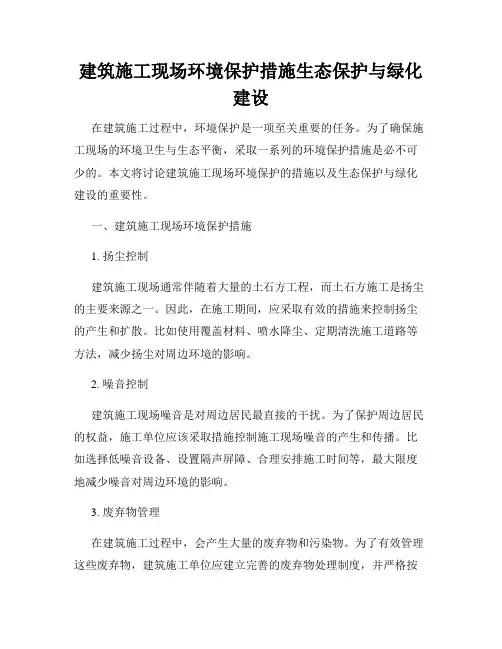 建筑施工现场环境保护措施生态保护与绿化建设

在建筑施工过程中，环境保护是一项至关重要的任务。为了确保施工现场的环境卫生与生态平衡，采取一系列的环境保护措施是必不可少的。本文将讨论建筑施工现场环境保护的措施以及生态保护与绿化建设的重要性。

一、建筑施工现场环境保护措施

1. 扬尘控制

建筑施工现场通常伴随着大量的土石方工程，而土石方施工是扬尘的主要来源之一。因此，在施工期间，应采取有效的措施来控制扬尘的产生和扩散。比如使用覆盖材料、喷水降尘、定期清洗施工道路等方法，减少扬尘对周边环境的影响。

2. 噪音控制

建筑施工现场噪音是对周边居民最直接的干扰。为了保护周边居民的权益，施工单位应该采取措施控制施工现场噪音的产生和传播。比如选择低噪音设备、设置隔声屏障、合理安排施工时间等，最大限度地减少噪音对周边环境的影响。

3. 废弃物管理

在建筑施工过程中，会产生大量的废弃物和污染物。为了有效管理这些废弃物，建筑施工单位应建立完善的废弃物处理制度，并严格按